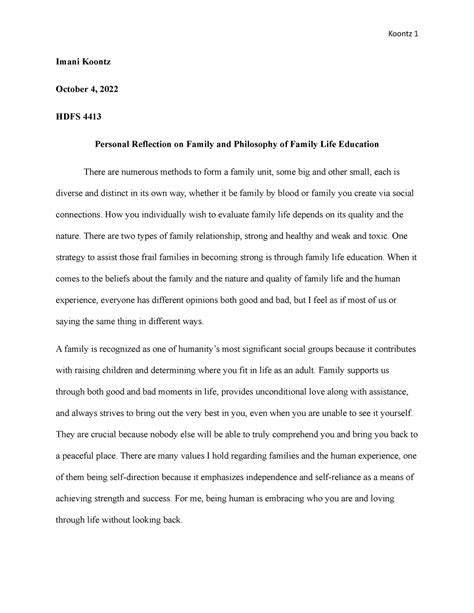 Koontz 1

Imani Koontz

October 4, 2022

HDFS 4413

Personal Reflection on Family and Philosophy of Family Life Education

There are numerous methods to form a family unit, some big and other small, each is diverse and distinct in its own way, whether it be family by blood or family you create via social connections. How you individually wish to evaluate family life depends on its quality and the nature. There are two types of family relationship, strong and healthy and weak and toxic. One strategy to assist those frail families in becoming strong is through family life education. When it comes to the beliefs about the family and the nature and quality of family life and the human experience, everyone has different opinions both good and bad, but I feel as if most of us or saying the same thing in different ways.

A family is recognized as one of humanity's most significant social groups because it contributes with raising children and determining where you fit in life as an adult. Family supports us through both good and bad moments in life, provides unconditional love along with assistance, and always strives to bring out the very best in you, even when you are unable to see it yourself. They are crucial because nobody else will be able to truly comprehend you and bring you back to a peaceful place. There are many values I hold regarding families and the human experience, one of them being self-direction because it emphasizes independence and self-reliance as a means of achieving strength and success. For me, being human is embracing who you are and loving through life without looking back.